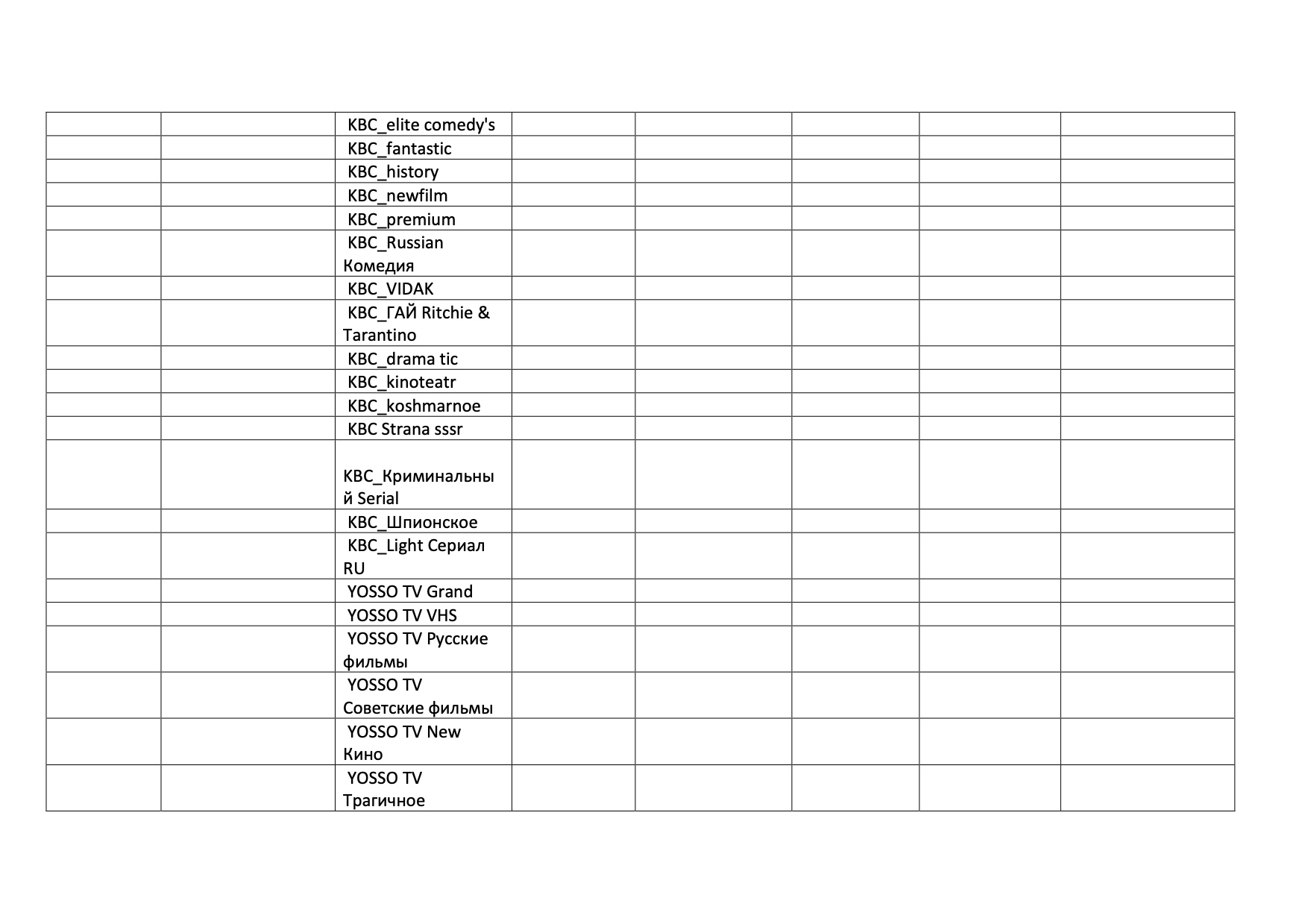 |  |  |  |  |  |  |  |  |
|---|---|---|---|---|---|---|---|
|  |  | KBC_elite comedy's |  |  |  |  |  |
|  |  | KBC_fantastic |  |  |  |  |  |
|  |  | KBC_history |  |  |  |  |  |
|  |  | KBC_newfilm |  |  |  |  |  |
|  |  | KBC_premium |  |  |  |  |  |
|  |  | KBC_Russian Комедия |  |  |  |  |  |
|  |  | KBC_VIDAK |  |  |  |  |  |
|  |  | KBC_ГАЙ Ritchie & Tarantino |  |  |  |  |  |
|  |  | KBC_drama tic |  |  |  |  |  |
|  |  | KBC_kinoteatr |  |  |  |  |  |
|  |  | KBC_koshmarnoe |  |  |  |  |  |
|  |  | KBC Strana sssr |  |  |  |  |  |
|  |  | KBC_Криминальный Serial |  |  |  |  |  |
|  |  | KBC_Шпионское |  |  |  |  |  |
|  |  | KBC_Light Сериал RU |  |  |  |  |  |
|  |  | YOSSO TV Grand |  |  |  |  |  |
|  |  | YOSSO TV VHS |  |  |  |  |  |
|  |  | YOSSO TV Русские фильмы |  |  |  |  |  |
|  |  | YOSSO TV Советские фильмы |  |  |  |  |  |
|  |  | YOSSO TV New Кино |  |  |  |  |  |
|  |  | YOSSO TV Трагичное |  |  |  |  |  |